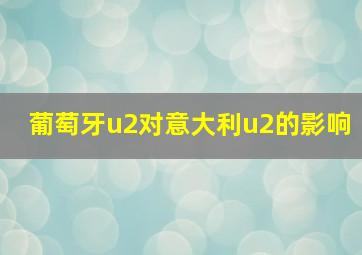 葡萄牙u2对意大利u2的影响